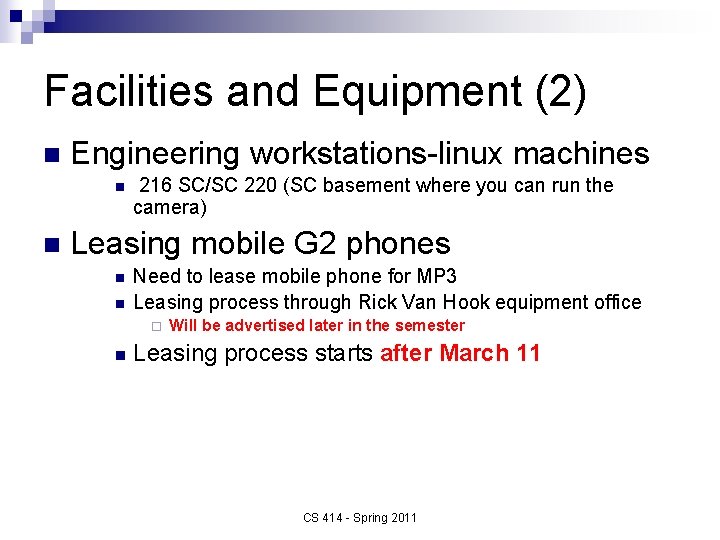 Facilities and Equipment (2)

Engineering workstations-linux machines

216 SC/SC 220 (SC basement where you can run the camera)

Leasing mobile G2 phones

Need to lease mobile phone for MP3

Leasing process through Rick Van Hook equipment office

Will be advertised later in the semester

Leasing process starts after March 11

CS 414 - Spring 2011